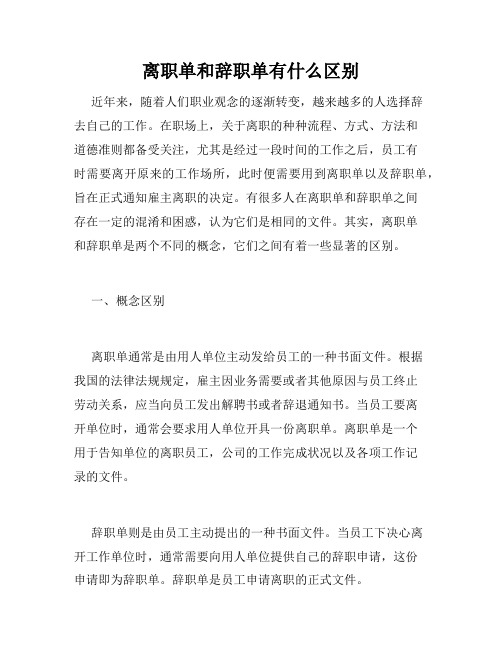 离职单和辞职单有什么区别

近年来，随着人们职业观念的逐渐转变，越来越多的人选择辞去自己的工作。在职场上，关于离职的种种流程、方式、方法和道德准则都备受关注，尤其是经过一段时间的工作之后，员工有时需要离开原来的工作场所，此时便需要用到离职单以及辞职单，旨在正式通知雇主离职的决定。有很多人在离职单和辞职单之间存在一定的混淆和困惑，认为它们是相同的文件。其实，离职单和辞职单是两个不同的概念，它们之间有着一些显著的区别。

一、概念区别

离职单通常是由用人单位主动发给员工的一种书面文件。根据我国的法律法规规定，雇主因业务需要或者其他原因与员工终止劳动关系，应当向员工发出解聘书或者辞退通知书。当员工要离开单位时，通常会要求用人单位开具一份离职单。离职单是一个用于告知单位的离职员工，公司的工作完成状况以及各项工作记录的文件。

辞职单则是由员工主动提出的一种书面文件。当员工下决心离开工作单位时，通常需要向用人单位提供自己的辞职申请，这份申请即为辞职单。辞职单是员工申请离职的正式文件。